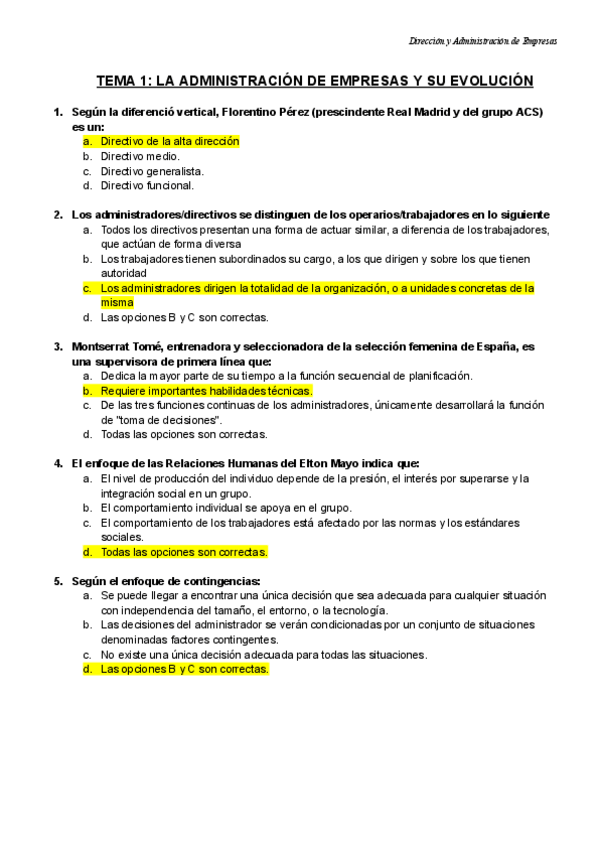 Dirección y Administración de Empresas

TEMA 1: LA ADMINISTRACIÓN DE EMPRESAS Y SU EVOLUCIÓN

1. Según la diferenció vertical, Florentino Pérez (prescindente Real Madrid y del grupo ACS) es un:
a. Directivo de la alta dirección
b. Directivo medio.
c. Directivo generalista.
d. Directivo funcional.

2. Los administradores/directivos se distinguen de los operarios/trabajadores en lo siguiente
a. Todos los directivos presentan una forma de actuar similar, a diferencia de los trabajadores, que actúan de forma diversa
b. Los trabajadores tienen subordinados su cargo, a los que dirigen y sobre los que tienen autoridad
c. Los administradores dirigen la totalidad de la organización, o a unidades concretas de la misma
d. Las opciones B y C son correctas.

3. Montserrat Tomé, entrenadora y seleccionadora de la selección femenina de España, es una supervisora de primera línea que:
a. Dedica la mayor parte de su tiempo a la función secuencial de planificación.
b. Requiere importantes habilidades técnicas.
c. De las tres funciones continuas de los administradores, únicamente desarrollará la función de "toma de decisiones".
d. Todas las opciones son correctas.

4. El enfoque de las Relaciones Humanas del Elton Mayo indica que:
a. El nivel de producción del individuo depende de la presión, el interés por superarse y la integración social en un grupo.
b. El comportamiento individual se apoya en el grupo.
c. El comportamiento de los trabajadores está afectado por las normas y los estándares sociales.
d. Todas las opciones son correctas.

5. Según el enfoque de contingencias:
a. Se puede llegar a encontrar una única decisión que sea adecuada para cualquier situación con independencia del tamaño, el entorno, o la tecnología.
b. Las decisiones del administrador se verán condicionadas por un conjunto de situaciones denominadas factores contingentes.
c. No existe una única decisión adecuada para todas las situaciones.
d. Las opciones B y C son correctas.